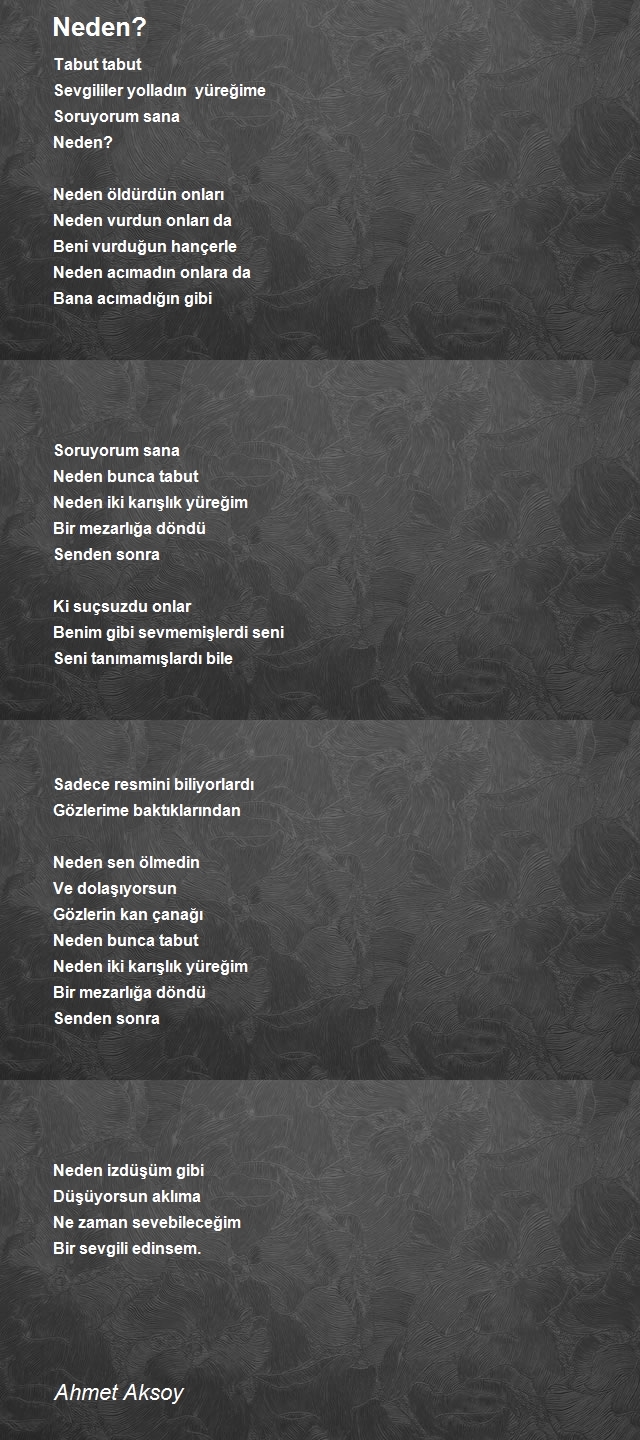 Neden?

Tabut tabut
Sevgililer yolladın  yüreğime
Soruyorum sana
Neden?

Neden öldürdün onları
Neden vurdun onları da
Beni vurduğun hançerle
Neden acımadın onlara da
Bana acımadığın gibi

Soruyorum sana
Neden bunca tabut
Neden iki karışlık yüreğim
Bir mezarlığa döndü
Senden sonra

Ki suçsuzdu onlar
Benim gibi sevmemişlerdi seni
Seni tanımamışlardı bile

Sadece resmini biliyorlardı
Gözlerime baktıklarından

Neden sen ölmedin
Ve dolaşıyorsun
Gözlerin kan çanağı
Neden bunca tabut
Neden iki karışlık yüreğim
Bir mezarlığa döndü
Senden sonra

Neden izdüşüm gibi
Düşüyorsun aklıma
Ne zaman sevebileceğim
Bir sevgili edinsem.

Ahmet Aksoy